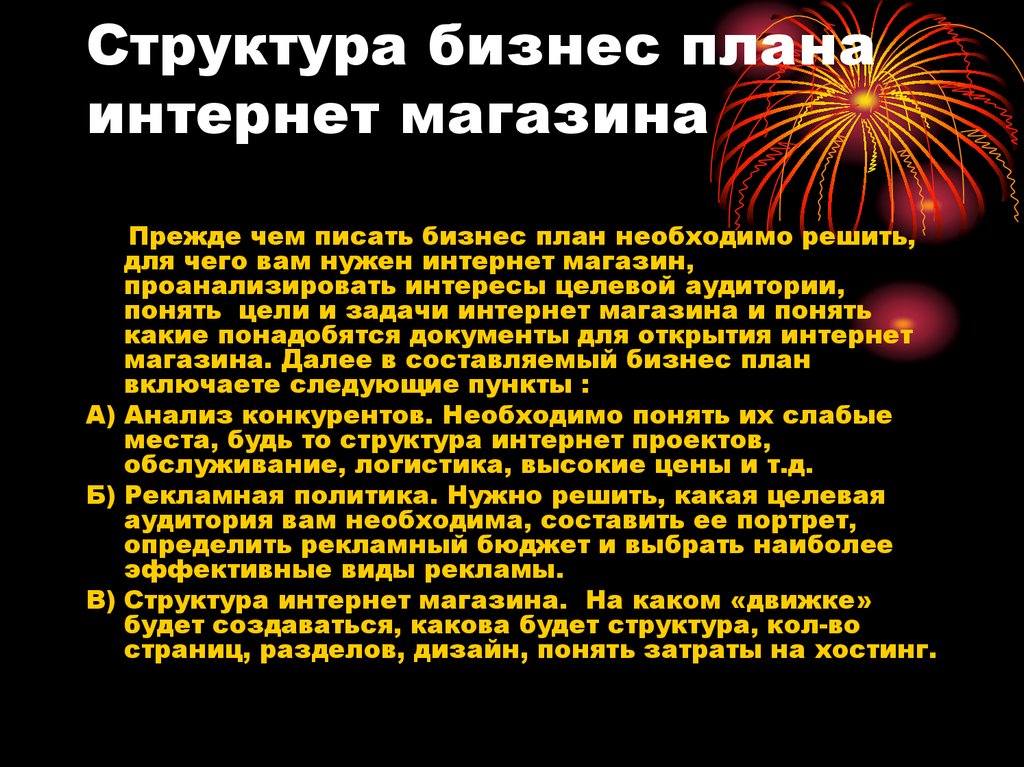 Структура бизнес плана интернет магазина

Прежде чем писать бизнес план необходимо решить, для чего вам нужен интернет магазин, проанализировать интересы целевой аудитории, понять цели и задачи интернет магазина и понять какие понадобятся документы для открытия интернет магазина. Далее в составляемый бизнес план включаете следующие пункты :

А) Анализ конкурентов. Необходимо понять их слабые места, будь то структура интернет проектов, обслуживание, логистика, высокие цены и т.д.

Б) Рекламная политика. Нужно решить, какая целевая аудитория вам необходима, составить ее портрет, определить рекламный бюджет и выбрать наиболее эффективные виды рекламы.

В) Структура интернет магазина. На каком «движке» будет создаваться, какова будет структура, кол-во страниц, разделов, дизайн, понять затраты на хостинг.